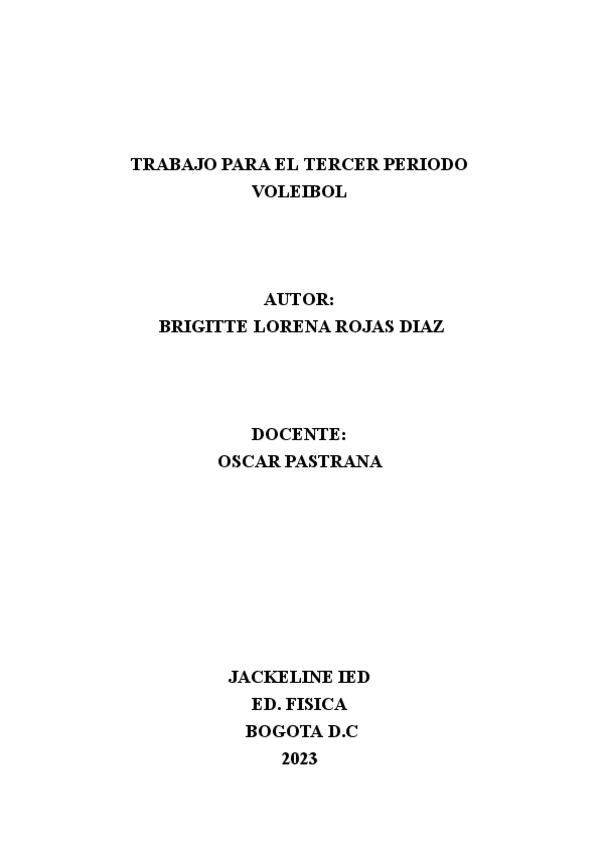 TRABAJO PARA EL TERCER PERIODO
VOLEIBOL

AUTOR:
BRIGITTE LORENA ROJAS DIAZ

DOCENTE:
OSCAR PASTRANA

JACKELINE IED
ED. FISICA
BOGOTA D.C
2023